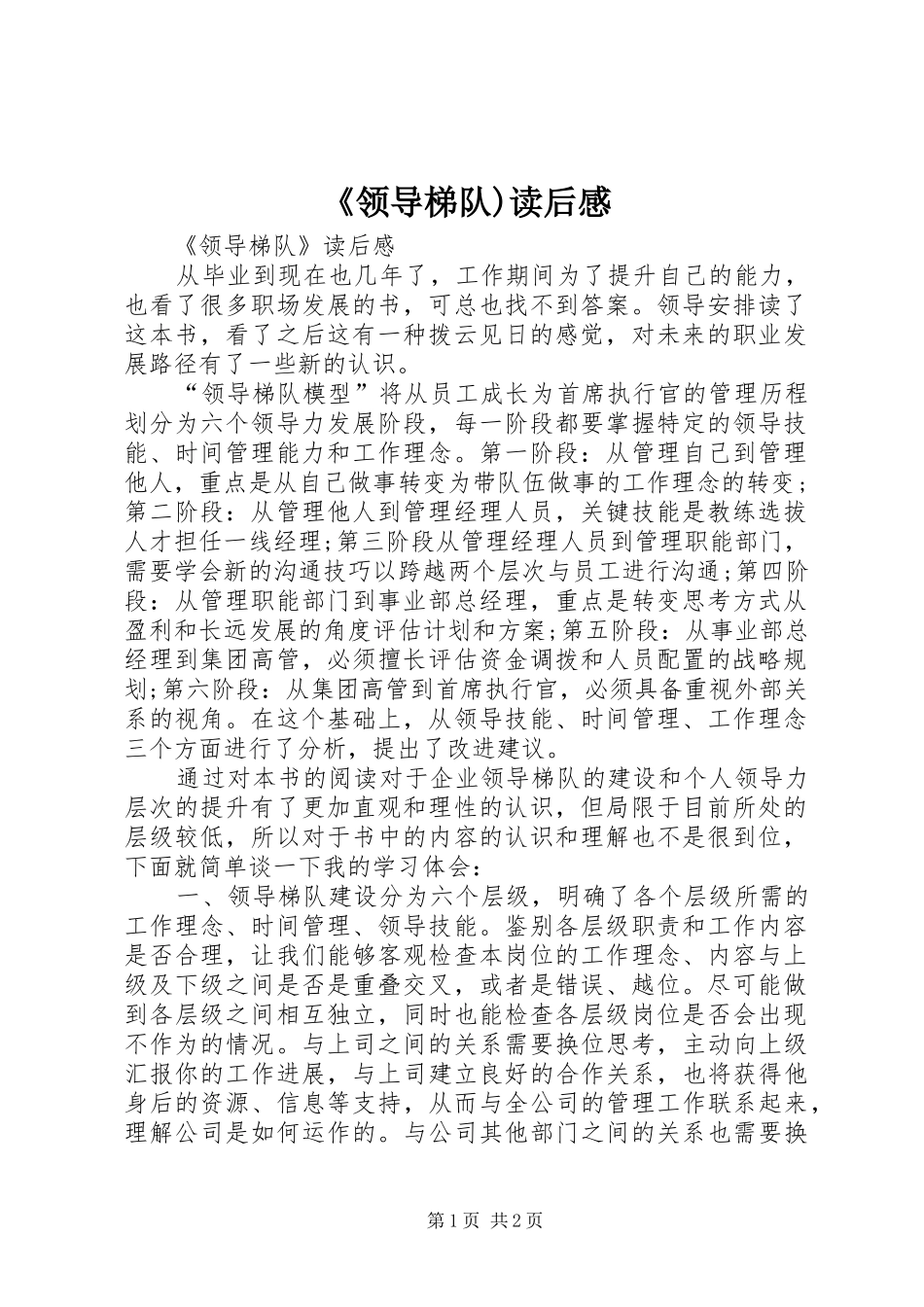 《领导梯队)读后感

《领导梯队》读后感

从毕业到现在也几年了，工作期间为了提升自己的能力，也看了很多职场发展的书，可总也找不到答案。领导安排读了这本书，看了之后这有一种拨云见日的感觉，对未来的职业发展路径有了一些新的认识。

“领导梯队模型”将从员工成长为首席执行官的管理历程划分为六个领导力发展阶段，每一阶段都要掌握特定的领导技能、时间管理能力和工作理念。第一阶段：从管理自己到管理他人，重点是从自己做事转变为带队伍做事的工作理念的转变；第二阶段：从管理他人到管理经理人员，关键技能是教练选拔人才担任一线经理;第三阶段从管理经理人员到管理职能部门，需要学会新的沟通技巧以跨越两个层次与员工进行沟通;第四阶段：从管理职能部门到事业部总经理，重点是转变思考方式从盈利和长远发展的角度评估计划和方案;第五阶段：从事业部总经理到集团高管，必须擅长评估资金调拨和人员配置的战略规划;第六阶段：从集团高管到首席执行官，必须具备重视外部关系的视角。在这个基础上，从领导技能、时间管理、工作理念三个方面进行了分析，提出了改进建议。

通过对本书的阅读对于企业领导梯队的建设和个人领导力层次的提升有了更加直观和理性的认识，但局限于目前所处的层级较低，所以对于书中的内容的认识和理解也不是很到位，下面就简单谈一下我的学习体会：

一、领导梯队建设分为六个层级，明确了各个层级所需的工作理念、时间管理、领导技能。鉴别各层级职责和工作内容是否合理，让我们能够客观检查本岗位的工作理念、内容与上级及下级之间是否是重叠交叉，或者是错误、越位。尽可能做到各层级之间相互独立，同时也能检查各层级岗位是否会出现不作为的情况。与上司之间的关系需要换位思考，主动向上级汇报你的工作进展，与上司建立良好的合作关系，也将获得他身后的资源、信息等支持，从而与全公司的管理工作联系起来，理解公司是如何运作的。与公司其他部门之间的关系也需要换

第1页 共2页